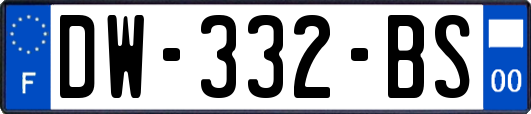 F
DW-332-BS
00